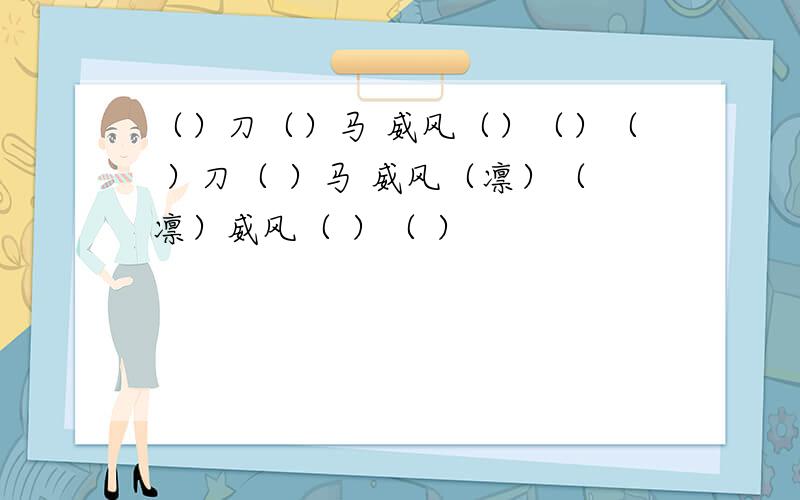 （）刀（）马 威风（）（）（ ）刀（ ）马 威风（凛）（凛）威风（ ）（ ）